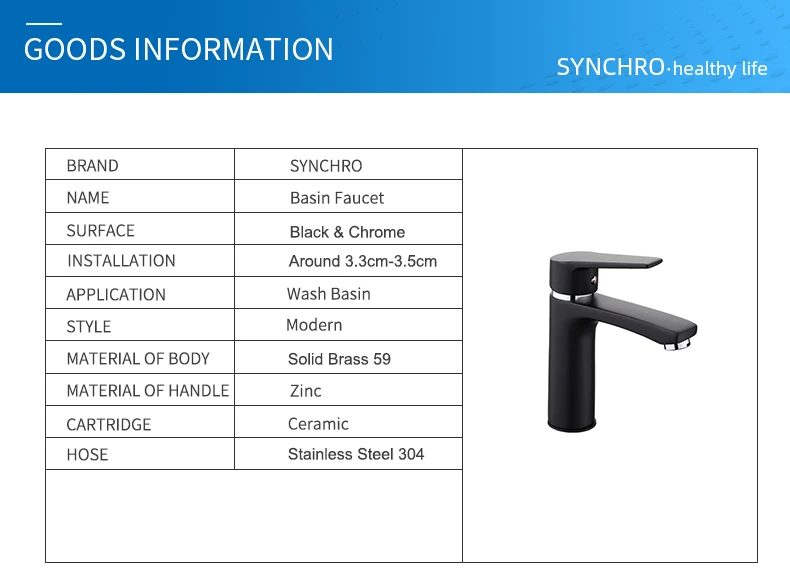 GOODS INFORMATION

SYNCHRO·healthy life

| BRAND | SYNCHRO |
|---|---|
| NAME | Basin Faucet |
| SURFACE | Black & Chrome |
| INSTALLATION | Around 3.3cm-3.5cm |
| APPLICATION | Wash Basin |
| STYLE | Modern |
| MATERIAL OF BODY | Solid Brass 59 |
| MATERIAL OF HANDLE | Zinc |
| CARTRIDGE | Ceramic |
| HOSE | Stainless Steel 304 |